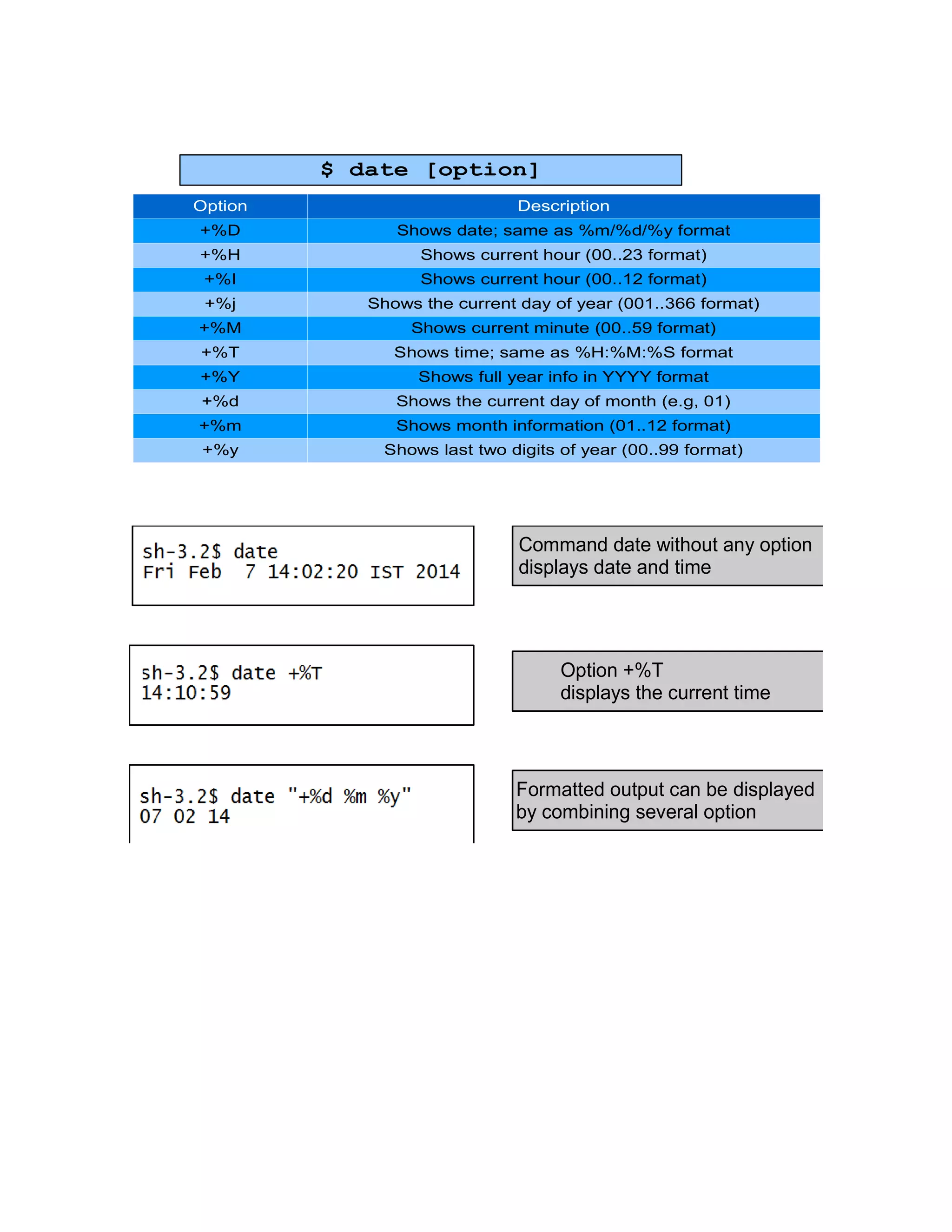 $ date [option]

| Option | Description |
|---|---|
| +%D | Shows date; same as %m/%d/%y format |
| +%H | Shows current hour (00..23 format) |
| +%I | Shows current hour (00..12 format) |
| +%j | Shows the current day of year (001..366 format) |
| +%M | Shows current minute (00..59 format) |
| +%T | Shows time; same as %H:%M:%S format |
| +%Y | Shows full year info in YYYY format |
| +%d | Shows the current day of month (e.g, 01) |
| +%m | Shows month information (01..12 format) |
| +%y | Shows last two digits of year (00..99 format) |

sh-3.2$ date
Fri Feb 7 14:02:20 IST 2014

Command date without any option displays date and time

sh-3.2$ date +%T
14:10:59

Option +%T
displays the current time

sh-3.2$ date "+%d %m %y"
07 02 14

Formatted output can be displayed by combining several option